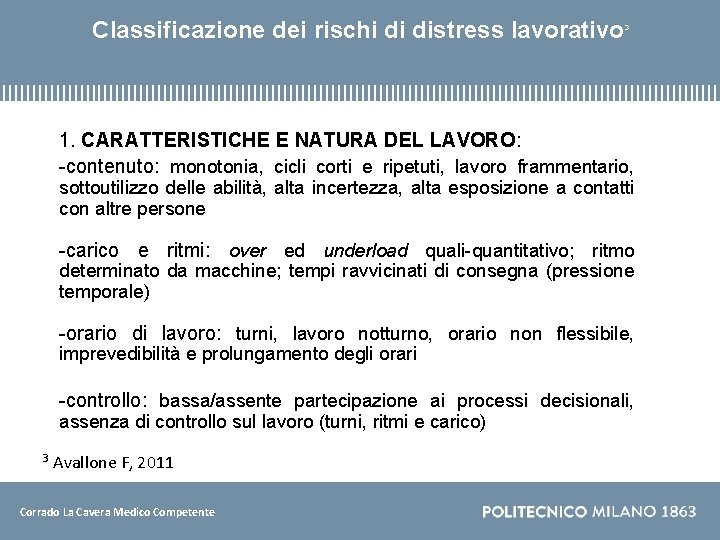 Classificazione dei rischi di distress lavorativo$^3$

1. CARATTERISTICHE E NATURA DEL LAVORO:

-contenuto: monotonia, cicli corti e ripetuti, lavoro frammentario, sottoutilizzo delle abilità, alta incertezza, alta esposizione a contatti con altre persone

-carico e ritmi: over ed underload quali-quantitativo; ritmo determinato da macchine; tempi ravvicinati di consegna (pressione temporale)

-orario di lavoro: turni, lavoro notturno, orario non flessibile, imprevedibilità e prolungamento degli orari

-controllo: bassa/assente partecipazione ai processi decisionali, assenza di controllo sul lavoro (turni, ritmi e carico)

$^3$ Avallone F, 2011

Corrado La Cavera Medico Competente

POLITECNICO MILANO 1863